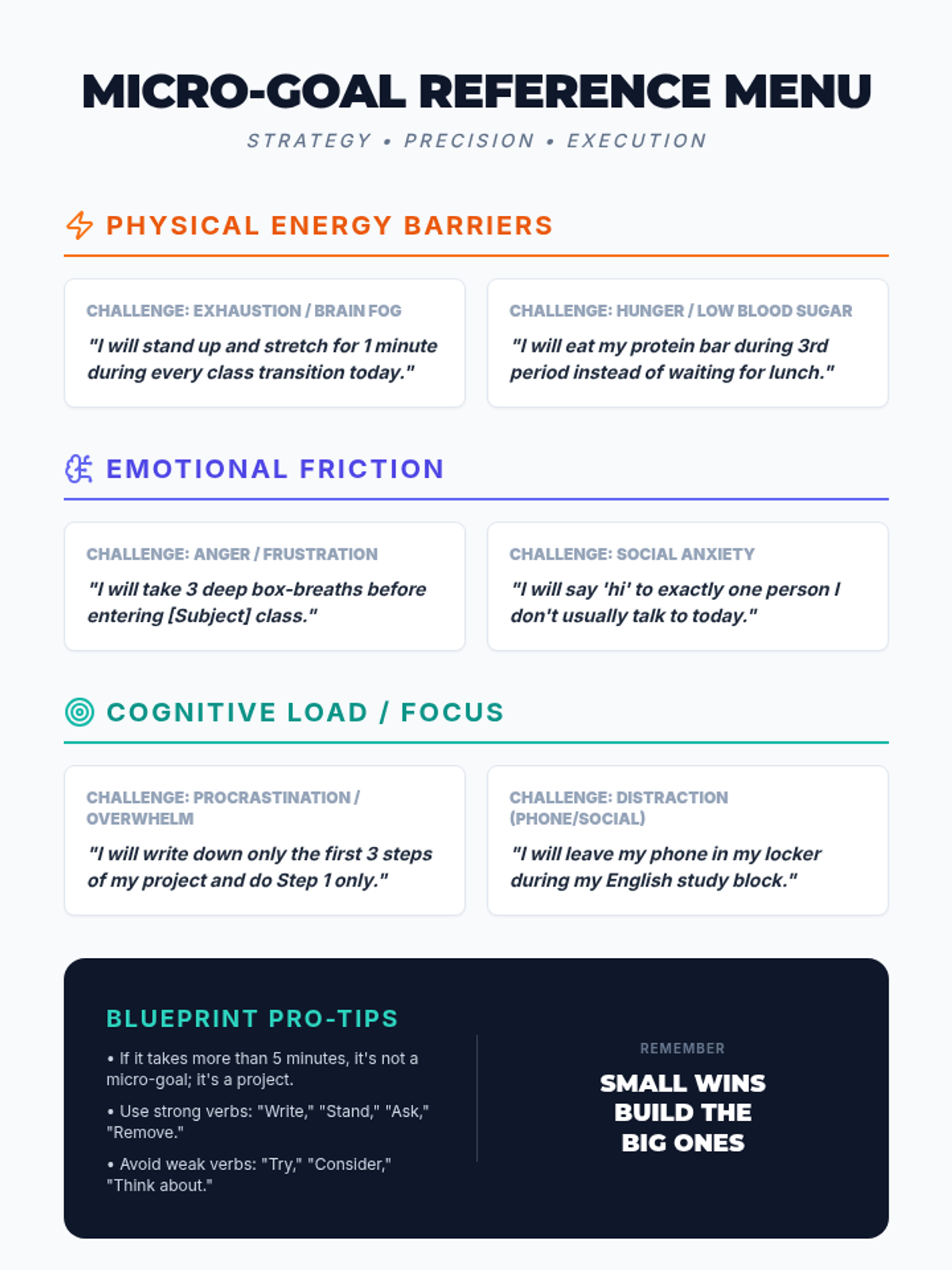 MICRO-GOAL REFERENCE MENU

STRATEGY • PRECISION • EXECUTION

PHYSICAL ENERGY BARRIERS

CHALLENGE: EXHAUSTION / BRAIN FOG

"I will stand up and stretch for 1 minute during every class transition today."

CHALLENGE: HUNGER / LOW BLOOD SUGAR

"I will eat my protein bar during 3rd period instead of waiting for lunch."

EMOTIONAL FRICTION

CHALLENGE: ANGER / FRUSTRATION

"I will take 3 deep box-breaths before entering [Subject] class."

CHALLENGE: SOCIAL ANXIETY

"I will say 'hi' to exactly one person I don't usually talk to today."

COGNITIVE LOAD / FOCUS

CHALLENGE: PROCRASTINATION / OVERWHELM

"I will write down only the first 3 steps of my project and do Step 1 only."

CHALLENGE: DISTRACTION (PHONE/SOCIAL)

"I will leave my phone in my locker during my English study block."

BLUEPRINT PRO-TIPS

• If it takes more than 5 minutes, it's not a micro-goal; it's a project.

• Use strong verbs: "Write," "Stand," "Ask," "Remove."

• Avoid weak verbs: "Try," "Consider," "Think about."

REMEMBER

SMALL WINS
BUILD THE
BIG ONES